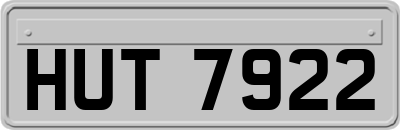 HUT 7922